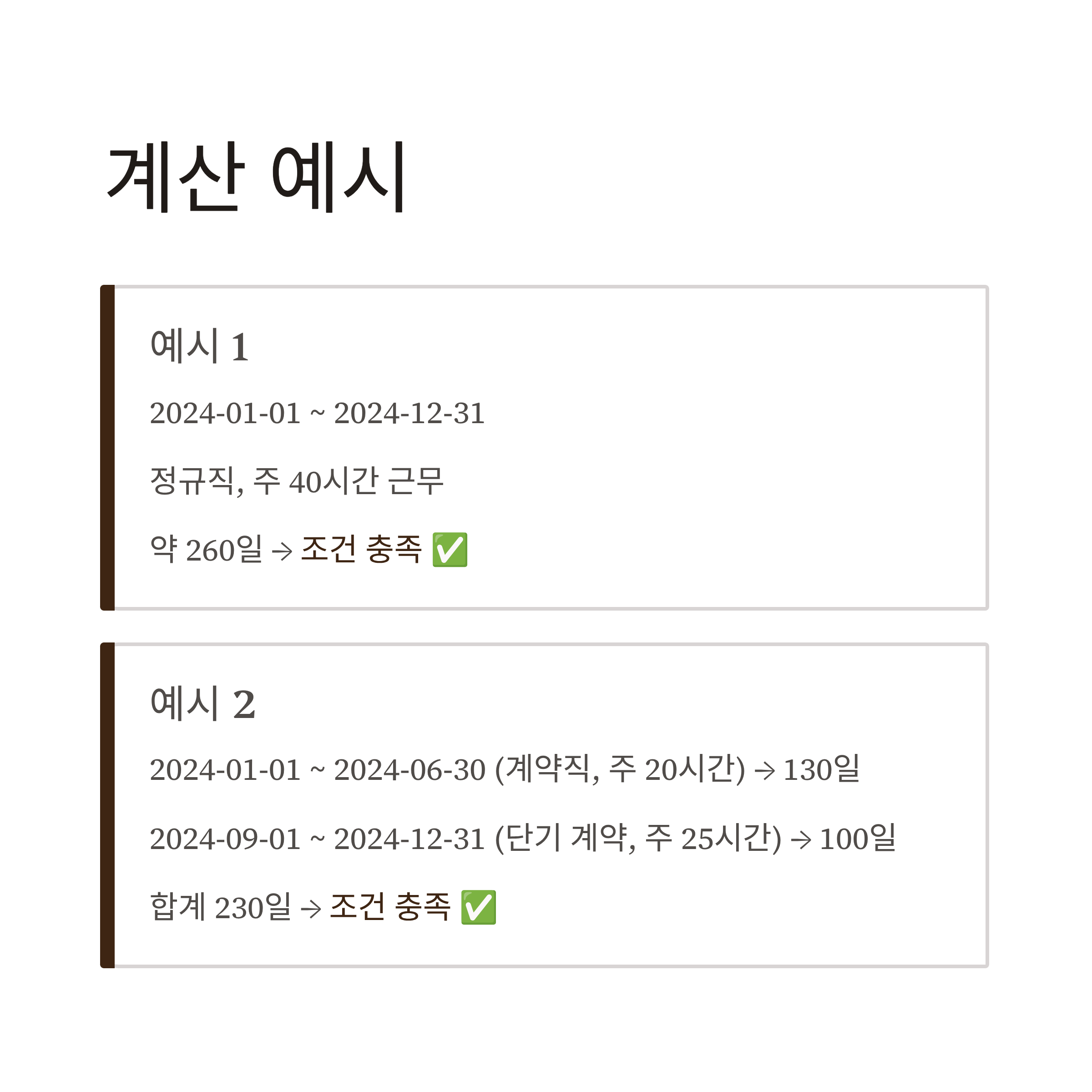 계산 예시

예시 1

2024-01-01 ~ 2024-12-31

정규직, 주 40시간 근무

약 260일 → 조건 충족 ✅

예시 2

2024-01-01 ~ 2024-06-30 (계약직, 주 20시간) → 130일

2024-09-01 ~ 2024-12-31 (단기 계약, 주 25시간) → 100일

합계 230일 → 조건 충족 ✅